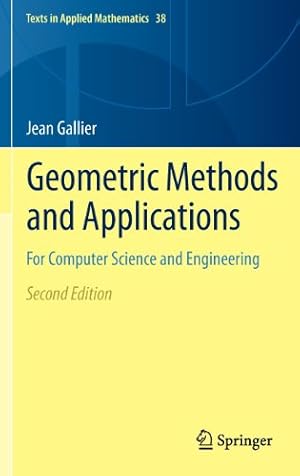 Texts in Applied Mathematics 38

Jean Gallier

Geometric Methods and Applications

For Computer Science and Engineering

Second Edition

Springer